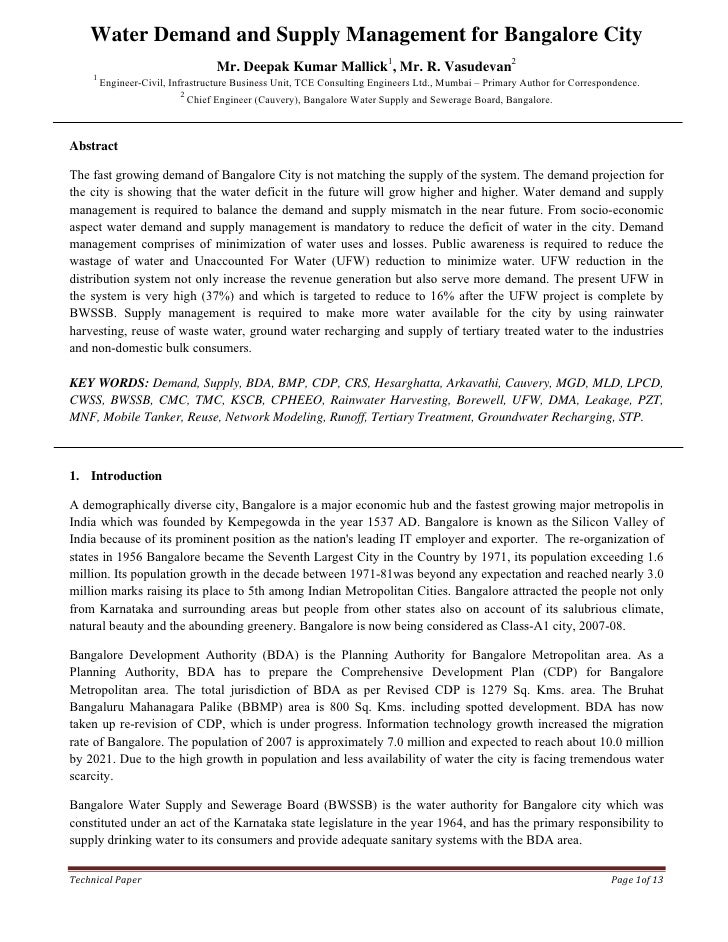 Water Demand and Supply Management for Bangalore City

Mr. Deepak Kumar Mallick$^1$, Mr. R. Vasudevan$^2$

$^1$ Engineer-Civil, Infrastructure Business Unit, TCE Consulting Engineers Ltd., Mumbai – Primary Author for Correspondence.

$^2$ Chief Engineer (Cauvery), Bangalore Water Supply and Sewerage Board, Bangalore.

Abstract

The fast growing demand of Bangalore City is not matching the supply of the system. The demand projection for the city is showing that the water deficit in the future will grow higher and higher. Water demand and supply management is required to balance the demand and supply mismatch in the near future. From socio-economic aspect water demand and supply management is mandatory to reduce the deficit of water in the city. Demand management comprises of minimization of water uses and losses. Public awareness is required to reduce the wastage of water and Unaccounted For Water (UFW) reduction to minimize water. UFW reduction in the distribution system not only increase the revenue generation but also serve more demand. The present UFW in the system is very high (37%) and which is targeted to reduce to 16% after the UFW project is complete by BWSSB. Supply management is required to make more water available for the city by using rainwater harvesting, reuse of waste water, ground water recharging and supply of tertiary treated water to the industries and non-domestic bulk consumers.

KEY WORDS: Demand, Supply, BDA, BMP, CDP, CRS, Hesarghatta, Arkavathi, Cauvery, MGD, MLD, LPCD, CWSS, BWSSB, CMC, TMC, KSCB, CPHEEO, Rainwater Harvesting, Borewell, UFW, DMA, Leakage, PZT, MNF, Mobile Tanker, Reuse, Network Modeling, Runoff, Tertiary Treatment, Groundwater Recharging, STP.

1. Introduction

A demographically diverse city, Bangalore is a major economic hub and the fastest growing major metropolis in India which was founded by Kempegowda in the year 1537 AD. Bangalore is known as the Silicon Valley of India because of its prominent position as the nation's leading IT employer and exporter. The re-organization of states in 1956 Bangalore became the Seventh Largest City in the Country by 1971, its population exceeding 1.6 million. Its population growth in the decade between 1971-81was beyond any expectation and reached nearly 3.0 million marks raising its place to 5th among Indian Metropolitan Cities. Bangalore attracted the people not only from Karnataka and surrounding areas but people from other states also on account of its salubrious climate, natural beauty and the abounding greenery. Bangalore is now being considered as Class-A1 city, 2007-08.

Bangalore Development Authority (BDA) is the Planning Authority for Bangalore Metropolitan area. As a Planning Authority, BDA has to prepare the Comprehensive Development Plan (CDP) for Bangalore Metropolitan area. The total jurisdiction of BDA as per Revised CDP is 1279 Sq. Kms. area. The Bruhat Bangaluru Mahanagara Palike (BBMP) area is 800 Sq. Kms. including spotted development. BDA has now taken up re-revision of CDP, which is under progress. Information technology growth increased the migration rate of Bangalore. The population of 2007 is approximately 7.0 million and expected to reach about 10.0 million by 2021. Due to the high growth in population and less availability of water the city is facing tremendous water scarcity.

Bangalore Water Supply and Sewerage Board (BWSSB) is the water authority for Bangalore city which was constituted under an act of the Karnataka state legislature in the year 1964, and has the primary responsibility to supply drinking water to its consumers and provide adequate sanitary systems with the BDA area.

Technical Paper

Page 1of 13